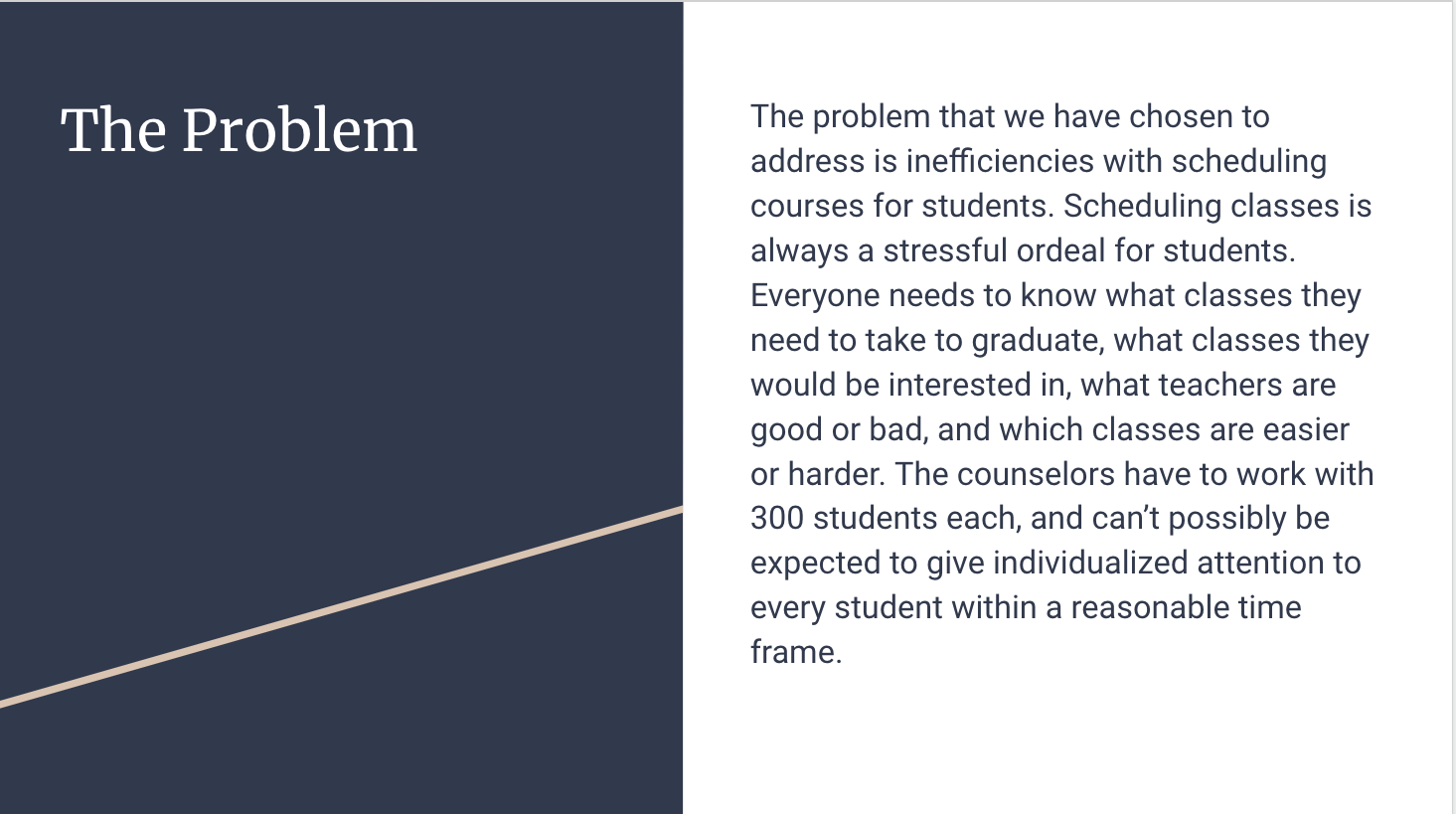 The Problem

The problem that we have chosen to address is inefficiencies with scheduling courses for students. Scheduling classes is always a stressful ordeal for students. Everyone needs to know what classes they need to take to graduate, what classes they would be interested in, what teachers are good or bad, and which classes are easier or harder. The counselors have to work with 300 students each, and can't possibly be expected to give individualized attention to every student within a reasonable time frame.